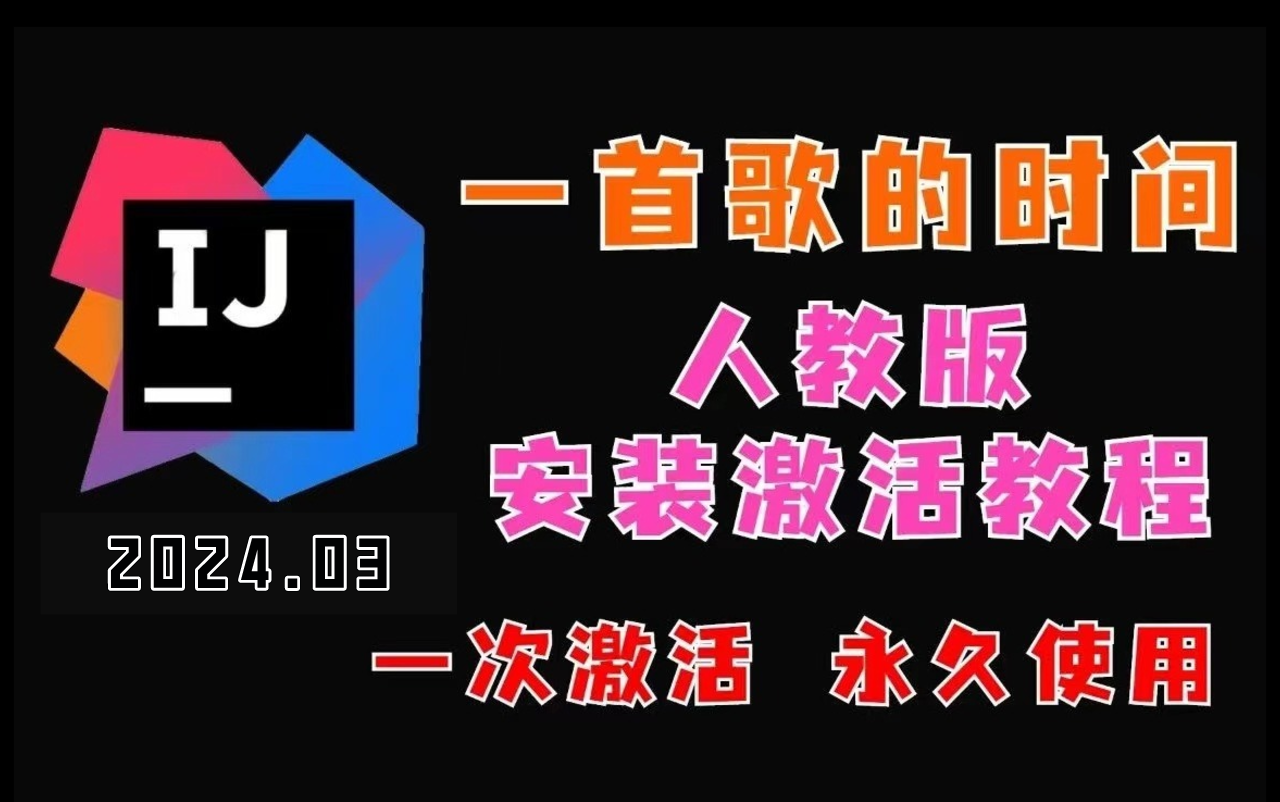 IJ

2024.03

一首歌的时间

人教版

安装激活教程

一次激活 永久使用